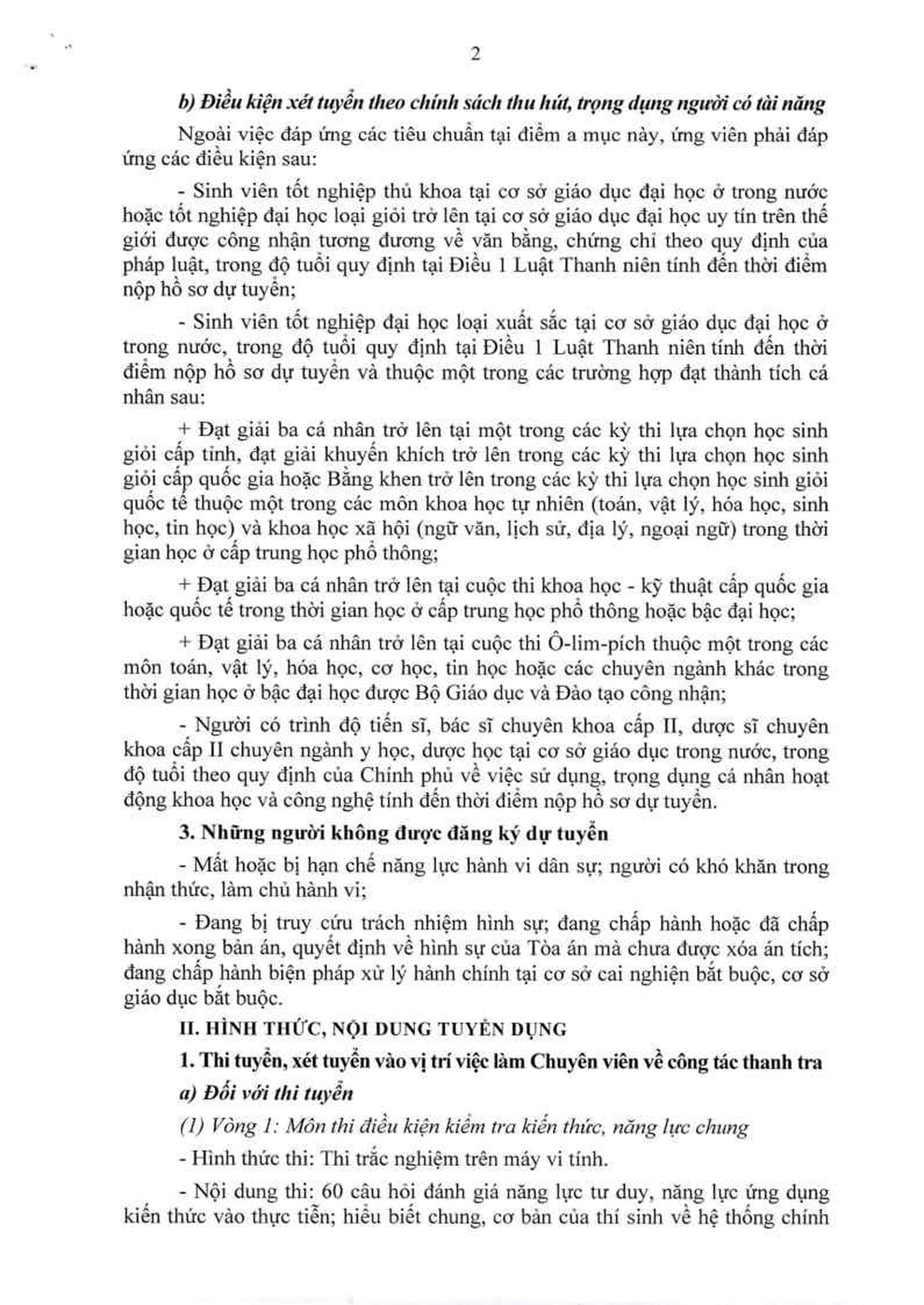 2

b) Điều kiện xét tuyển theo chính sách thu hút, trọng dụng người có tài năng

Ngoài việc đáp ứng các tiêu chuẩn tại điểm a mục này, ứng viên phải đáp ứng các điều kiện sau:

- Sinh viên tốt nghiệp thủ khoa tại cơ sở giáo dục đại học ở trong nước hoặc tốt nghiệp đại học loại giỏi trở lên tại cơ sở giáo dục đại học uy tín trên thế giới được công nhận tương đương về văn bằng, chứng chỉ theo quy định của pháp luật, trong độ tuổi quy định tại Điều 1 Luật Thanh niên tính đến thời điểm nộp hồ sơ dự tuyển;

- Sinh viên tốt nghiệp đại học loại xuất sắc tại cơ sở giáo dục đại học ở trong nước, trong độ tuổi quy định tại Điều 1 Luật Thanh niên tính đến thời điểm nộp hồ sơ dự tuyển và thuộc một trong các trường hợp đạt thành tích cá nhân sau:

+ Đạt giải ba cá nhân trở lên tại một trong các kỳ thi lựa chọn học sinh giỏi cấp tỉnh, đạt giải khuyến khích trở lên trong các kỳ thi lựa chọn học sinh giỏi cấp quốc gia hoặc Bằng khen trở lên trong các kỳ thi lựa chọn học sinh giỏi quốc tế thuộc một trong các môn khoa học tự nhiên (toán, vật lý, hóa học, sinh học, tin học) và khoa học xã hội (ngữ văn, lịch sử, địa lý, ngoại ngữ) trong thời gian học ở cấp trung học phổ thông;

+ Đạt giải ba cá nhân trở lên tại cuộc thi khoa học - kỹ thuật cấp quốc gia hoặc quốc tế trong thời gian học ở cấp trung học phổ thông hoặc bậc đại học;

+ Đạt giải ba cá nhân trở lên tại cuộc thi Ô-lim-pích thuộc một trong các môn toán, vật lý, hóa học, cơ học, tin học hoặc các chuyên ngành khác trong thời gian học ở bậc đại học được Bộ Giáo dục và Đào tạo công nhận;

- Người có trình độ tiến sĩ, bác sĩ chuyên khoa cấp II, dược sĩ chuyên khoa cấp II chuyên ngành y học, dược học tại cơ sở giáo dục trong nước, trong độ tuổi theo quy định của Chính phủ về việc sử dụng, trọng dụng cá nhân hoạt động khoa học và công nghệ tính đến thời điểm nộp hồ sơ dự tuyển.

3. Những người không được đăng ký dự tuyển

- Mất hoặc bị hạn chế năng lực hành vi dân sự; người có khó khăn trong nhận thức, làm chủ hành vi;

- Đang bị truy cứu trách nhiệm hình sự; đang chấp hành hoặc đã chấp hành xong bản án, quyết định về hình sự của Tòa án mà chưa được xóa án tích; đang chấp hành biện pháp xử lý hành chính tại cơ sở cai nghiện bắt buộc, cơ sở giáo dục bắt buộc.

II. HÌNH THỨC, NỘI DUNG TUYỂN DỤNG

1. Thi tuyển, xét tuyển vào vị trí việc làm Chuyên viên về công tác thanh tra

a) Đối với thi tuyển

(1) Vòng 1: Môn thi điều kiện kiểm tra kiến thức, năng lực chung

- Hình thức thi: Thi trắc nghiệm trên máy vi tính.

- Nội dung thi: 60 câu hỏi đánh giá năng lực tư duy, năng lực ứng dụng kiến thức vào thực tiễn; hiểu biết chung, cơ bản của thí sinh về hệ thống chính